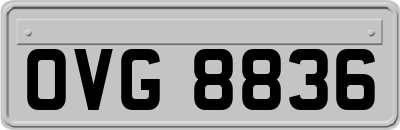 OVG 8836